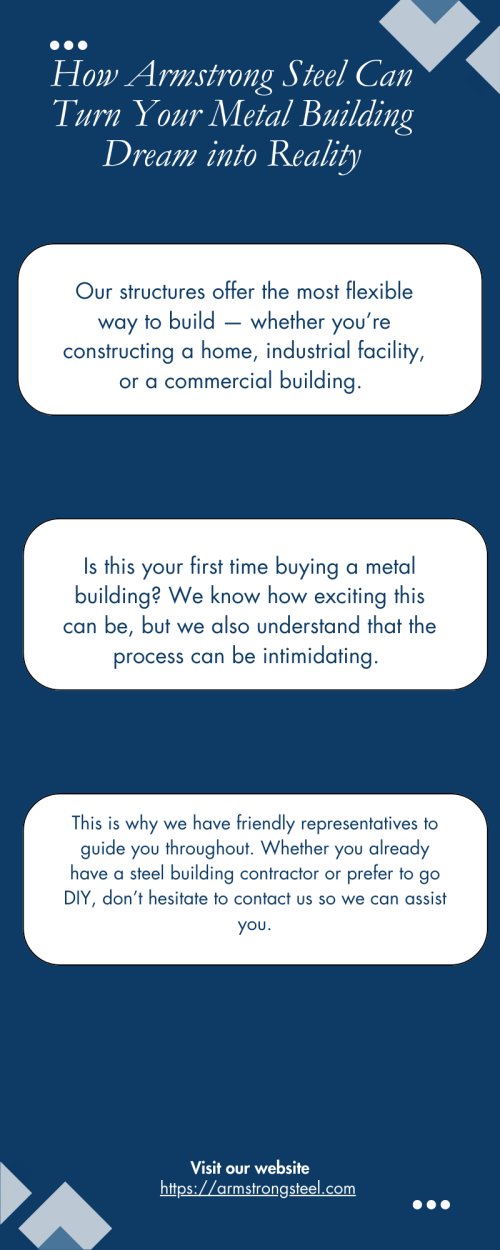 How Armstrong Steel Can Turn Your Metal Building Dream into Reality

Our structures offer the most flexible way to build — whether you're constructing a home, industrial facility, or a commercial building.

Is this your first time buying a metal building? We know how exciting this can be, but we also understand that the process can be intimidating.

This is why we have friendly representatives to guide you throughout. Whether you already have a steel building contractor or prefer to go DIY, don't hesitate to contact us so we can assist you.

Visit our website
https://armstrongsteel.com